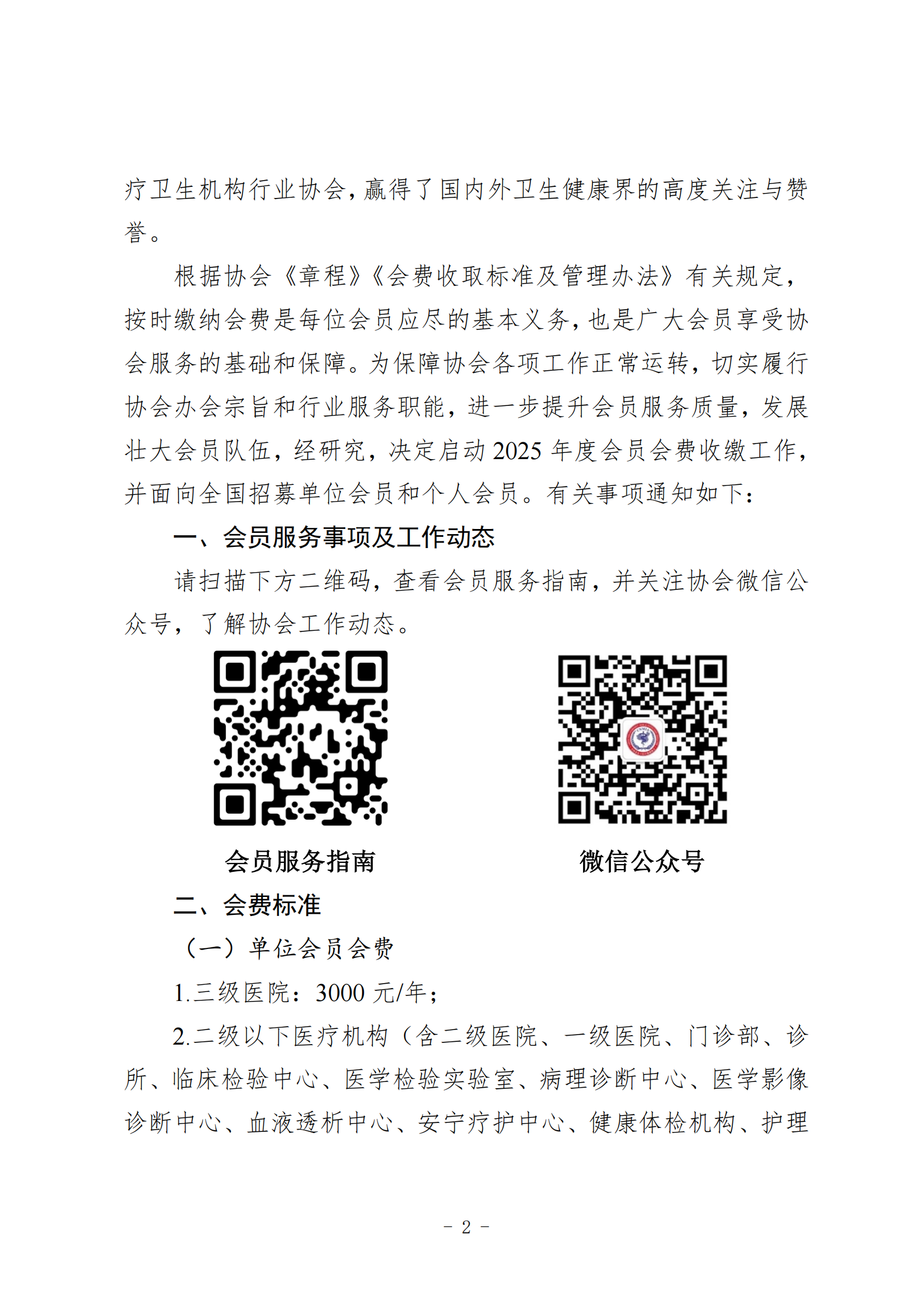 疗卫生机构行业协会，赢得了国内外卫生健康界的高度关注与赞誉。

根据协会《章程》《会费收取标准及管理办法》有关规定，按时缴纳会费是每位会员应尽的基本义务，也是广大会员享受协会服务的基础和保障。为保障协会各项工作正常运转，切实履行协会办会宗旨和行业服务职能，进一步提升会员服务质量，发展壮大会员队伍，经研究，决定启动 2025 年度会员会费收缴工作，并面向全国招募单位会员和个人会员。有关事项通知如下：

一、会员服务事项及工作动态

请扫描下方二维码，查看会员服务指南，并关注协会微信公众号，了解协会工作动态。

会员服务指南

微信公众号

二、会费标准

（一）单位会员会费

1.三级医院：3000 元/年；

2.二级以下医疗机构（含二级医院、一级医院、门诊部、诊所、临床检验中心、医学检验实验室、病理诊断中心、医学影像诊断中心、血液透析中心、安宁疗护中心、健康体检机构、护理

- 2 -